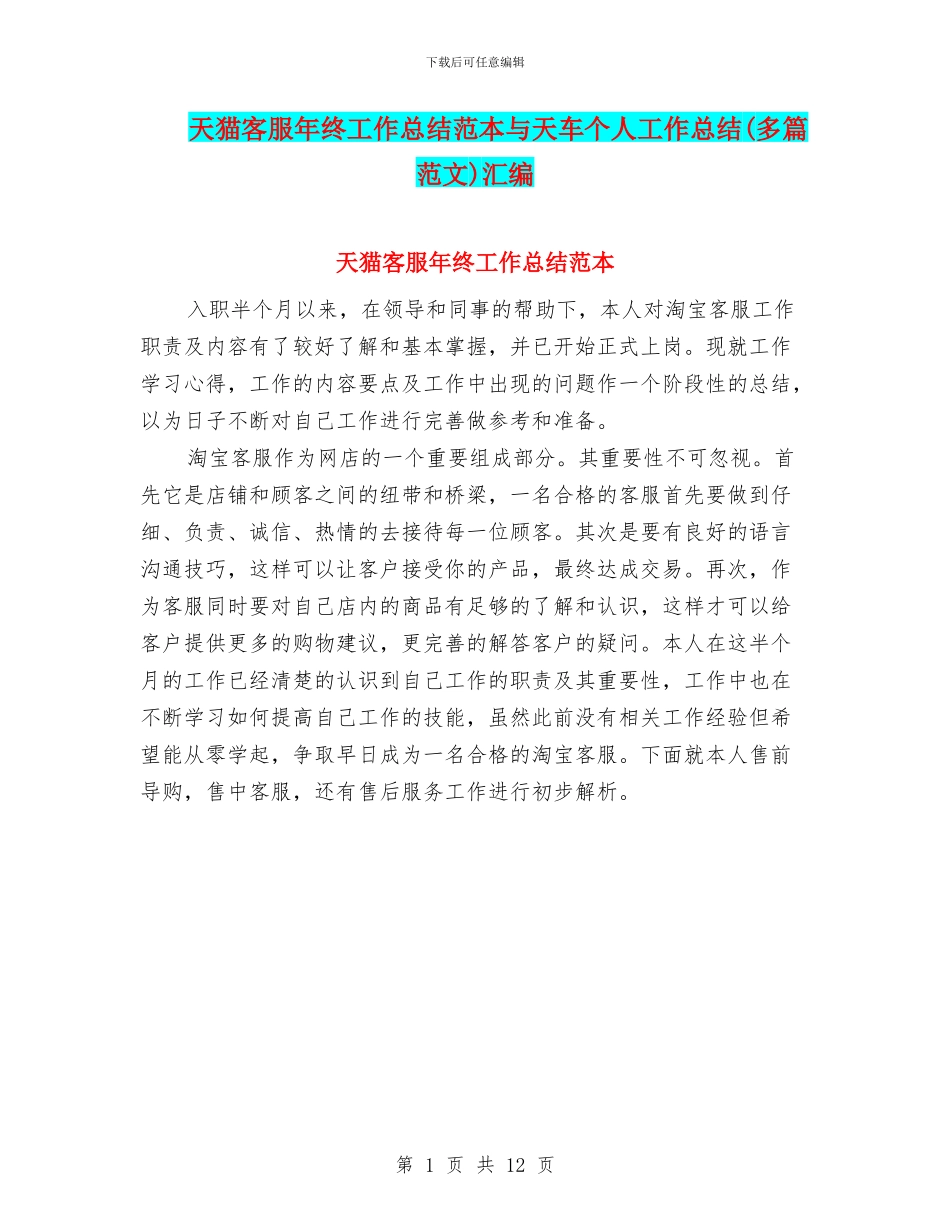 下载后可任意编辑

天猫客服年终工作总结范本与天车个人工作总结(多篇范文)汇编

天猫客服年终工作总结范本

入职半个月以来，在领导和同事的帮助下，本人对淘宝客服工作职责及内容有了较好了解和基本掌握，并已开始正式上岗。现就工作学习心得，工作的内容要点及工作中出现的问题作一个阶段性的总结，以为日子不断对自己工作进行完善做参考和准备。

淘宝客服作为网店的一个重要组成部分。其重要性不可忽视。首先它是店铺和顾客之间的纽带和桥梁，一名合格的客服首先要做到仔细、负责、诚信、热情的去接待每一位顾客。其次是要有良好的语言沟通技巧，这样可以让客户接受你的产品，最终达成交易。再次，作为客服同时要对自己店内的商品有足够的了解和认识，这样才可以给客户提供更多的购物建议，更完善的解答客户的疑问。本人在这半个月的工作已经清楚的认识到自己工作的职责及其重要性，工作中也在不断学习如何提高自己工作的技能，虽然此前没有相关工作经验但希望能从零学起，争取早日成为一名合格的淘宝客服。下面就本人售前导购，售中客服，还有售后服务工作进行初步解析。

第 1 页 共 12 页